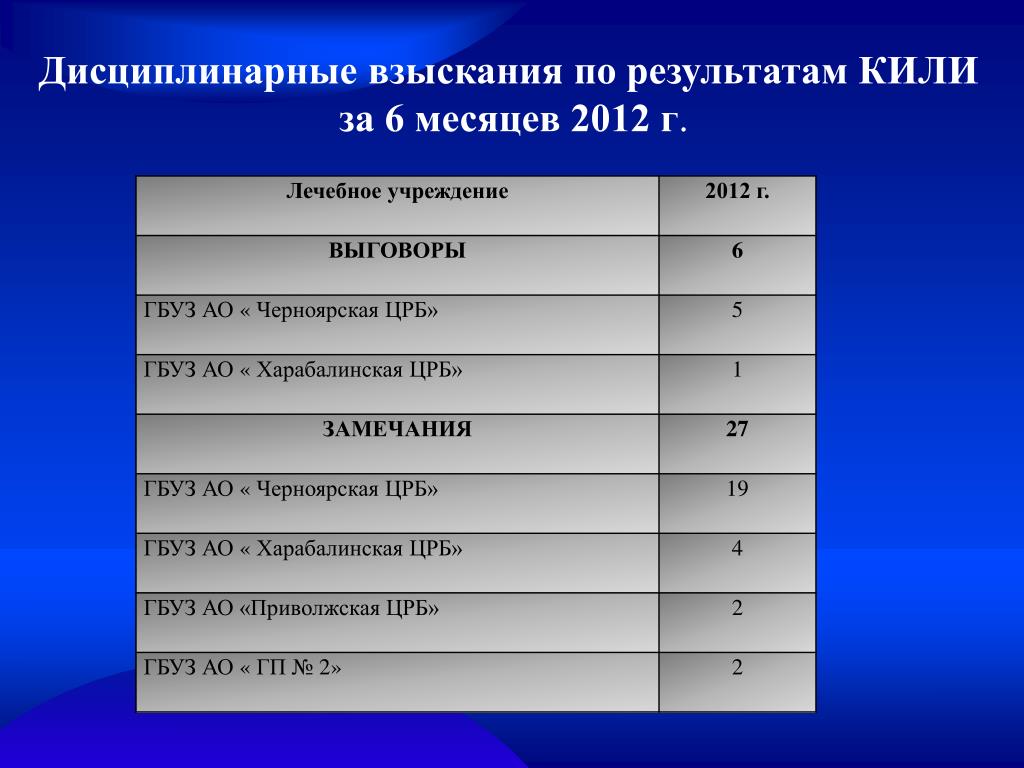 Дисциплинарные взыскания по результатам КИЛИ за 6 месяцев 2012 г.

| Лечебное учреждение | 2012 г. |
|---|---|
| ВЫГОВОРЫ | 6 |
| ГБУЗ АО « Черноярская ЦРБ» | 5 |
| ГБУЗ АО « Харабалинская ЦРБ» | 1 |
| ЗАМЕЧАНИЯ | 27 |
| ГБУЗ АО « Черноярская ЦРБ» | 19 |
| ГБУЗ АО « Харабалинская ЦРБ» | 4 |
| ГБУЗ АО «Приволжская ЦРБ» | 2 |
| ГБУЗ АО « ГП № 2» | 2 |